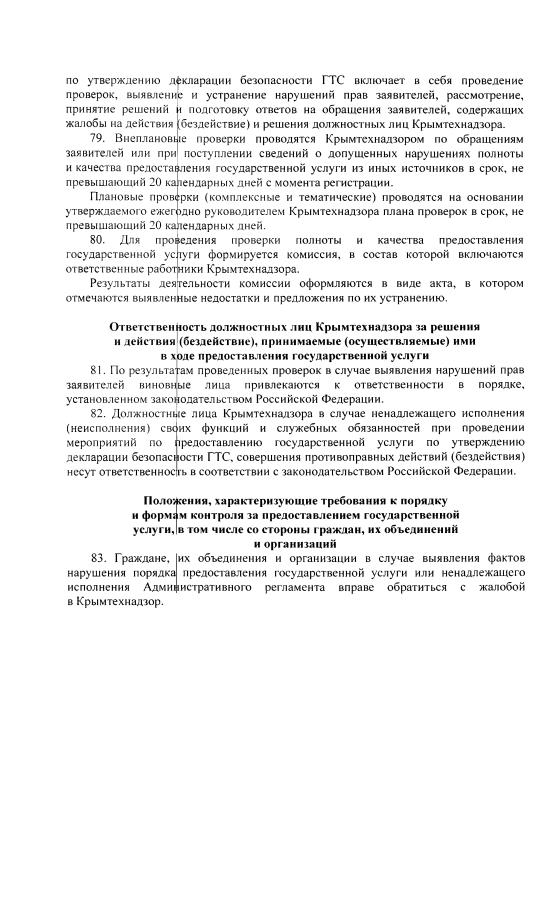 по утверждению декларации безопасности ГТС включает в себя проведение проверок, выявление и устранение нарушений прав заявителей, рассмотрение, принятие решений и подготовку ответов на обращения заявителей, содержащих жалобы на действия (бездействие) и решения должностных лиц Крымтехнадзора.

79. Внеплановые проверки проводятся Крымтехнадзором по обращениям заявителей или при поступлении сведений о допущенных нарушениях полноты и качества предоставления государственной услуги из иных источников в срок, не превышающий 20 календарных дней с момента регистрации.

Плановые проверки (комплексные и тематические) проводятся на основании утверждаемого ежегодно руководителем Крымтехнадзора плана проверок в срок, не превышающий 20 календарных дней.

80. Для проведения проверки полноты и качества предоставления государственной услуги формируется комиссия, в состав которой включаются ответственные работники Крымтехнадзора.

Результаты деятельности комиссии оформляются в виде акта, в котором отмечаются выявленные недостатки и предложения по их устранению.

Ответственность должностных лиц Крымтехнадзора за решения и действия (бездействие), принимаемые (осуществляемые) ими в ходе предоставления государственной услуги

81. По результатам проведенных проверок в случае выявления нарушений прав заявителей виновные лица привлекаются к ответственности в порядке, установленном законодательством Российской Федерации.

82. Должностные лица Крымтехнадзора в случае ненадлежащего исполнения (неисполнения) своих функций и служебных обязанностей при проведении мероприятий по предоставлению государственной услуги по утверждению декларации безопасности ГТС, совершения противоправных действий (бездействия) несут ответственность в соответствии с законодательством Российской Федерации.

Положения, характеризующие требования к порядку и формам контроля за предоставлением государственной услуги, в том числе со стороны граждан, их объединений и организаций

83. Граждане, их объединения и организации в случае выявления фактов нарушения порядка предоставления государственной услуги или ненадлежащего исполнения Административного регламента вправе обратиться с жалобой в Крымтехнадзор.